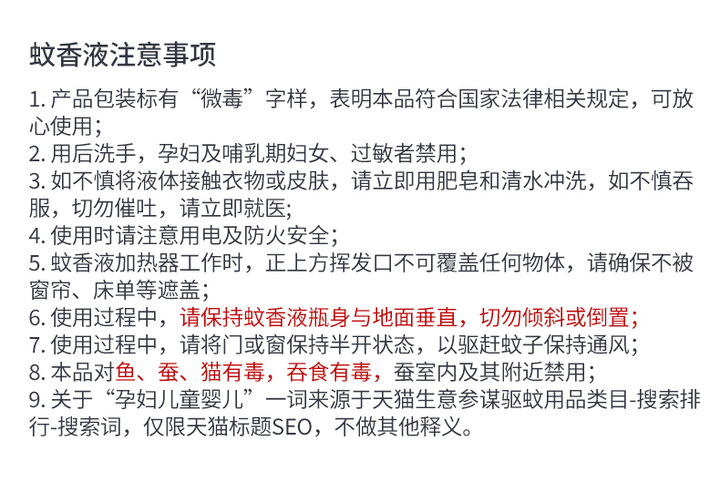 蚊香液注意事项

1. 产品包装标有“微毒”字样，表明本品符合国家法律相关规定，可放心使用；
2. 用后洗手，孕妇及哺乳期妇女、过敏者禁用；
3. 如不慎将液体接触衣物或皮肤，请立即用肥皂和清水冲洗，如不慎吞服，切勿催吐，请立即就医;
4. 使用时请注意用电及防火安全；
5. 蚊香液加热器工作时，正上方挥发口不可覆盖任何物体，请确保不被窗帘、床单等遮盖；
6. 使用过程中，请保持蚊香液瓶身与地面垂直，切勿倾斜或倒置;
7. 使用过程中，请将门或窗保持半开状态，以驱赶蚊子保持通风;
8. 本品对鱼、蚕、猫有毒，吞食有毒，蚕室内及其附近禁用；
9. 关于“孕妇儿童婴儿”一词来源于天猫生意参谋驱蚊用品类目-搜索排行-搜索词，仅限天猫标题SEO，不做其他释义。